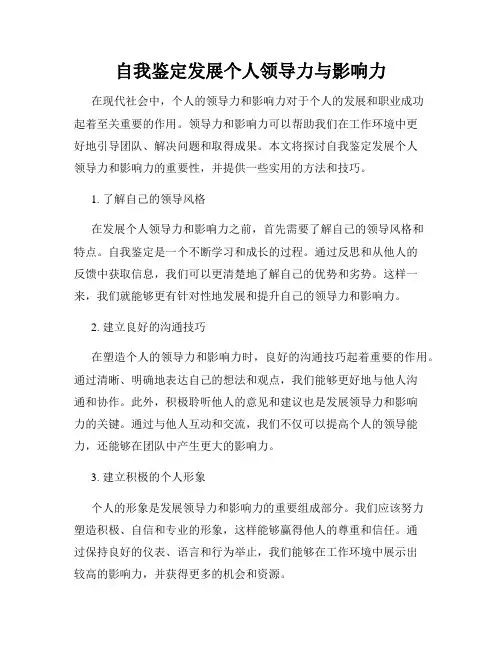 自我鉴定发展个人领导力与影响力

在现代社会中，个人的领导力和影响力对于个人的发展和职业成功起着至关重要的作用。领导力和影响力可以帮助我们在工作环境中更好地引导团队、解决问题和取得成果。本文将探讨自我鉴定发展个人领导力和影响力的重要性，并提供一些实用的方法和技巧。

1. 了解自己的领导风格

在发展个人领导力和影响力之前，首先需要了解自己的领导风格和特点。自我鉴定是一个不断学习和成长的过程。通过反思和从他人的反馈中获取信息，我们可以更清楚地了解自己的优势和劣势。这样一来，我们就能够更有针对性地发展和提升自己的领导力和影响力。

2. 建立良好的沟通技巧

在塑造个人的领导力和影响力时，良好的沟通技巧起着重要的作用。通过清晰、明确地表达自己的想法和观点，我们能够更好地与他人沟通和协作。此外，积极聆听他人的意见和建议也是发展领导力和影响力的关键。通过与他人互动和交流，我们不仅可以提高个人的领导能力，还能够在团队中产生更大的影响力。

3. 建立积极的个人形象

个人的形象是发展领导力和影响力的重要组成部分。我们应该努力塑造积极、自信和专业的形象，这样能够赢得他人的尊重和信任。通过保持良好的仪表、语言和行为举止，我们能够在工作环境中展示出较高的影响力，并获得更多的机会和资源。